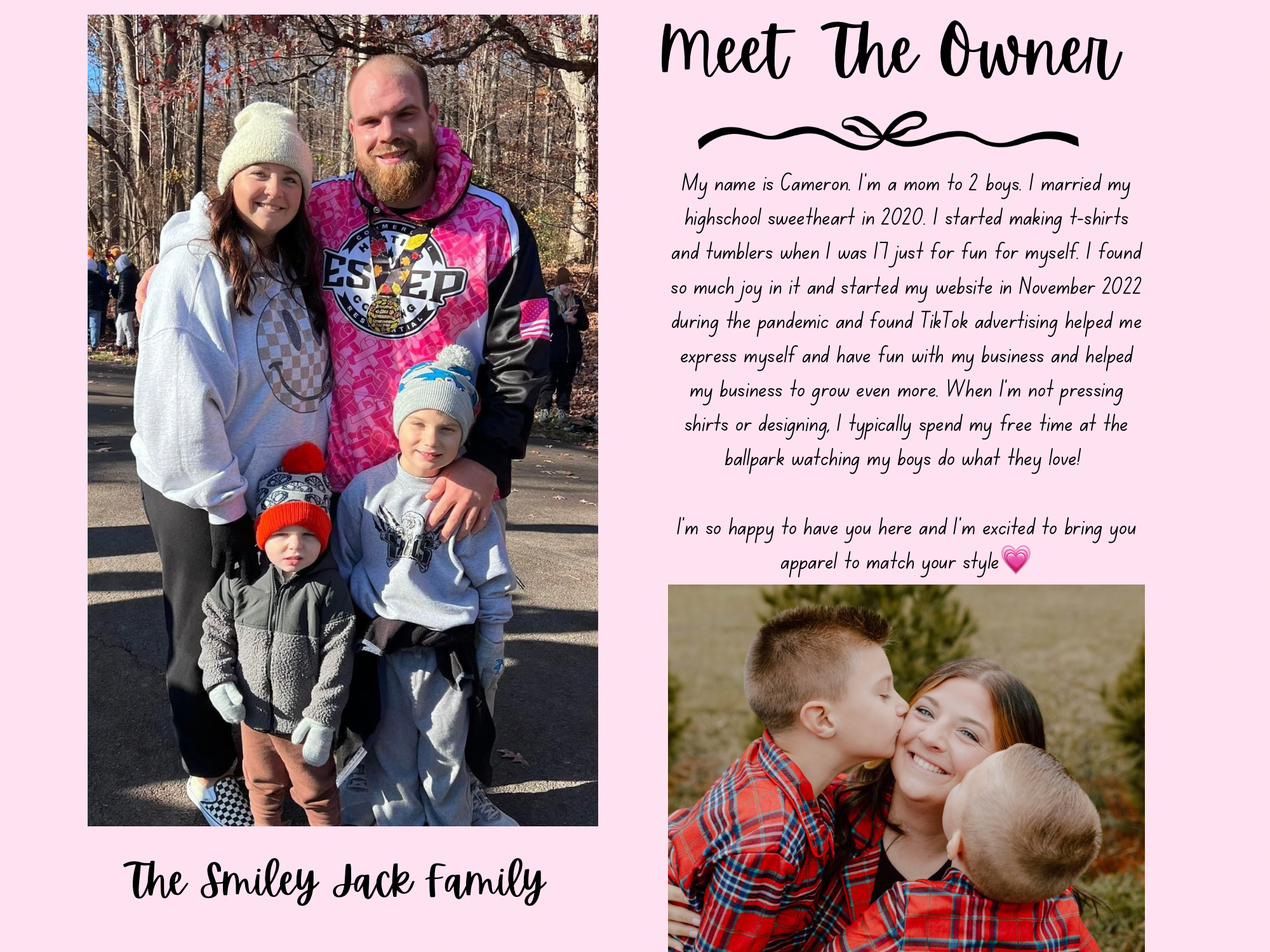 Meet The Owner

My name is Cameron. I'm a mom to 2 boys. I married my highschool sweetheart in 2020. I started making t-shirts and tumblers when I was 17 just for fun for myself. I found so much joy in it and started my website in November 2022 during the pandemic and found TikTok advertising helped me express myself and have fun with my business and helped my business to grow even more. When I'm not pressing shirts or designing, I typically spend my free time at the ballpark watching my boys do what they love!

I'm so happy to have you here and I'm excited to bring you apparel to match your style💗

The Smiley Jack Family